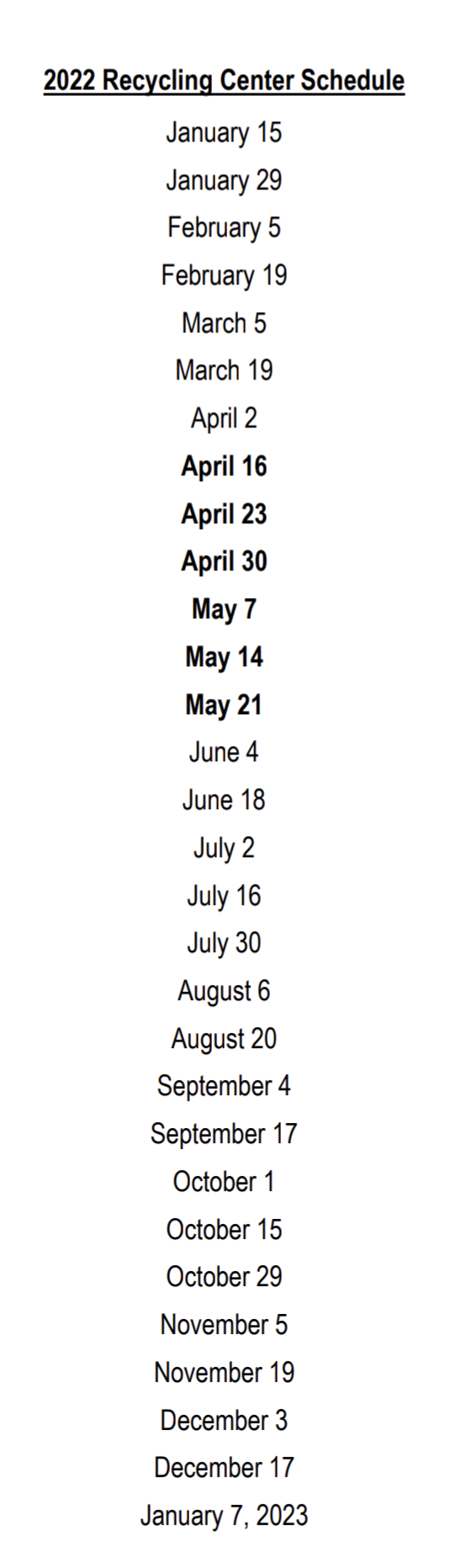 2022 Recycling Center Schedule

January 15

January 29

February 5

February 19

March 5

March 19

April 2

April 16

April 23

April 30

May 7

May 14

May 21

June 4

June 18

July 2

July 16

July 30

August 6

August 20

September 4

September 17

October 1

October 15

October 29

November 5

November 19

December 3

December 17

January 7, 2023